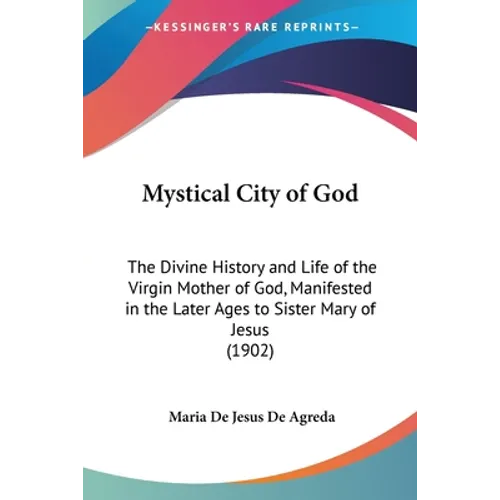 —KESSINGER'S RARE REPRINTS—

Mystical City of God

The Divine History and Life of the Virgin Mother of God, Manifested in the Later Ages to Sister Mary of Jesus
(1902)

Maria De Jesus De Agreda